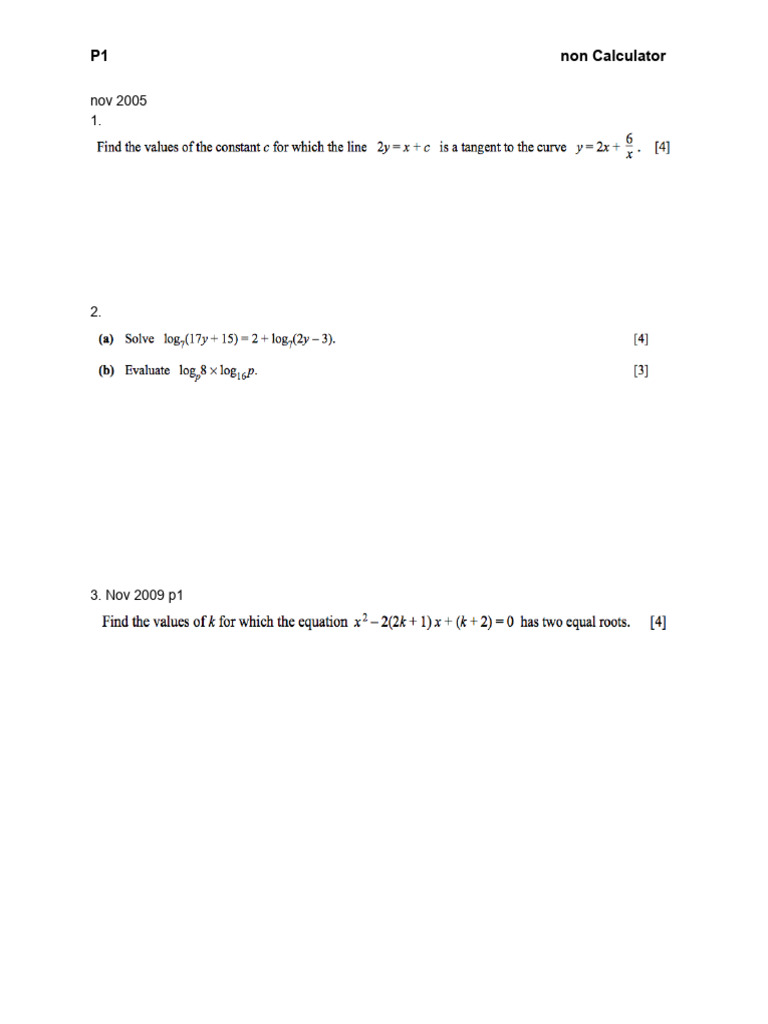 P1 non Calculator

nov 2005
1.

Find the values of the constant c for which the line $2y = x + c$ is a tangent to the curve $y = 2x + \frac{6}{x}$. [4]

2.

(a) Solve $\log_7(17y + 15) = 2 + \log_7(2y - 3)$. [4]

(b) Evaluate $\log_p 8 \times \log_{16} p$. [3]

3. Nov 2009 p1

Find the values of k for which the equation $x^2 - 2(2k + 1)x + (k + 2) = 0$ has two equal roots. [4]